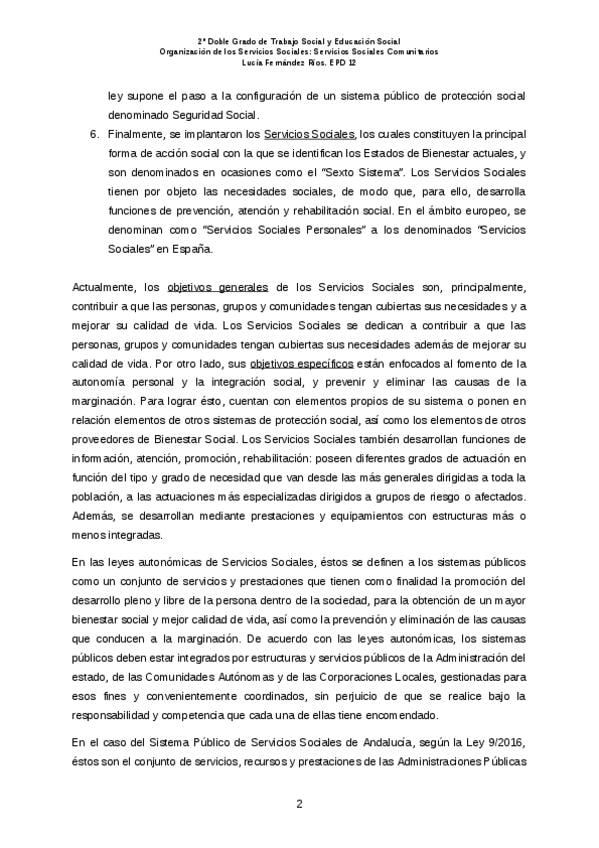 2º Doble Grado de Trabajo Social y Educación Social
Organización de los Servicios Sociales: Servicios Sociales Comunitarios
Lucía Fernández Ríos. EPD 12

ley supone el paso a la configuración de un sistema público de protección social denominado Seguridad Social.

6. Finalmente, se implantaron los Servicios Sociales, los cuales constituyen la principal forma de acción social con la que se identifican los Estados de Bienestar actuales, y son denominados en ocasiones como el "Sexto Sistema". Los Servicios Sociales tienen por objeto las necesidades sociales, de modo que, para ello, desarrolla funciones de prevención, atención y rehabilitación social. En el ámbito europeo, se denominan como "Servicios Sociales Personales" a los denominados "Servicios Sociales" en España.

Actualmente, los objetivos generales de los Servicios Sociales son, principalmente, contribuir a que las personas, grupos y comunidades tengan cubiertas sus necesidades y a mejorar su calidad de vida. Los Servicios Sociales se dedican a contribuir a que las personas, grupos y comunidades tengan cubiertas sus necesidades además de mejorar su calidad de vida. Por otro lado, sus objetivos específicos están enfocados al fomento de la autonomía personal y la integración social, y prevenir y eliminar las causas de la marginación. Para lograr ésto, cuentan con elementos propios de su sistema o ponen en relación elementos de otros sistemas de protección social, así como los elementos de otros proveedores de Bienestar Social. Los Servicios Sociales también desarrollan funciones de información, atención, promoción, rehabilitación: poseen diferentes grados de actuación en función del tipo y grado de necesidad que van desde las más generales dirigidas a toda la población, a las actuaciones más especializadas dirigidos a grupos de riesgo o afectados. Además, se desarrollan mediante prestaciones y equipamientos con estructuras más o menos integradas.

En las leyes autonómicas de Servicios Sociales, éstos se definen a los sistemas públicos como un conjunto de servicios y prestaciones que tienen como finalidad la promoción del desarrollo pleno y libre de la persona dentro de la sociedad, para la obtención de un mayor bienestar social y mejor calidad de vida, así como la prevención y eliminación de las causas que conducen a la marginación. De acuerdo con las leyes autonómicas, los sistemas públicos deben estar integrados por estructuras y servicios públicos de la Administración del estado, de las Comunidades Autónomas y de las Corporaciones Locales, gestionadas para esos fines y convenientemente coordinados, sin perjuicio de que se realice bajo la responsabilidad y competencia que cada una de ellas tiene encomendado.

En el caso del Sistema Público de Servicios Sociales de Andalucía, según la Ley 9/2016, éstos son el conjunto de servicios, recursos y prestaciones de las Administraciones Públicas

2